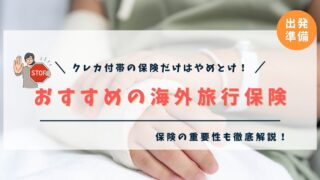 出発準備

STOP

＼ クレカ付帯の保険だけはやめとけ！ ／

おすすめの海外旅行保険

保険の重要性も徹底解説！